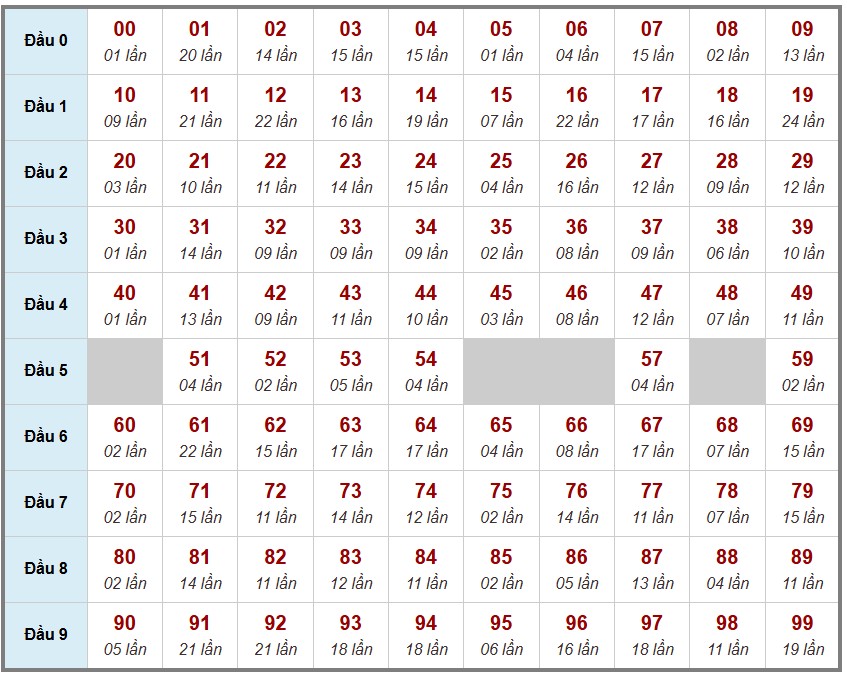 | Đầu 0 | 00 01 lần | 01 20 lần | 02 14 lần | 03 15 lần | 04 15 lần | 05 01 lần | 06 04 lần | 07 15 lần | 08 02 lần | 09 13 lần |
|---|---|---|---|---|---|---|---|---|---|---|
| Đầu 1 | 10 09 lần | 11 21 lần | 12 22 lần | 13 16 lần | 14 19 lần | 15 07 lần | 16 22 lần | 17 17 lần | 18 16 lần | 19 24 lần |
| Đầu 2 | 20 03 lần | 21 10 lần | 22 11 lần | 23 14 lần | 24 15 lần | 25 04 lần | 26 16 lần | 27 12 lần | 28 09 lần | 29 12 lần |
| Đầu 3 | 30 01 lần | 31 14 lần | 32 09 lần | 33 09 lần | 34 09 lần | 35 02 lần | 36 08 lần | 37 09 lần | 38 06 lần | 39 10 lần |
| Đầu 4 | 40 01 lần | 41 13 lần | 42 09 lần | 43 11 lần | 44 10 lần | 45 03 lần | 46 08 lần | 47 12 lần | 48 07 lần | 49 11 lần |
| Đầu 5 | | 51 04 lần | 52 02 lần | 53 05 lần | 54 04 lần | | | 57 04 lần | | 59 02 lần |
| Đầu 6 | 60 02 lần | 61 22 lần | 62 15 lần | 63 17 lần | 64 17 lần | 65 04 lần | 66 08 lần | 67 17 lần | 68 07 lần | 69 15 lần |
| Đầu 7 | 70 02 lần | 71 15 lần | 72 11 lần | 73 14 lần | 74 12 lần | 75 02 lần | 76 14 lần | 77 11 lần | 78 07 lần | 79 15 lần |
| Đầu 8 | 80 02 lần | 81 14 lần | 82 11 lần | 83 12 lần | 84 11 lần | 85 02 lần | 86 05 lần | 87 13 lần | 88 04 lần | 89 11 lần |
| Đầu 9 | 90 05 lần | 91 21 lần | 92 21 lần | 93 18 lần | 94 18 lần | 95 06 lần | 96 16 lần | 97 18 lần | 98 11 lần | 99 19 lần |